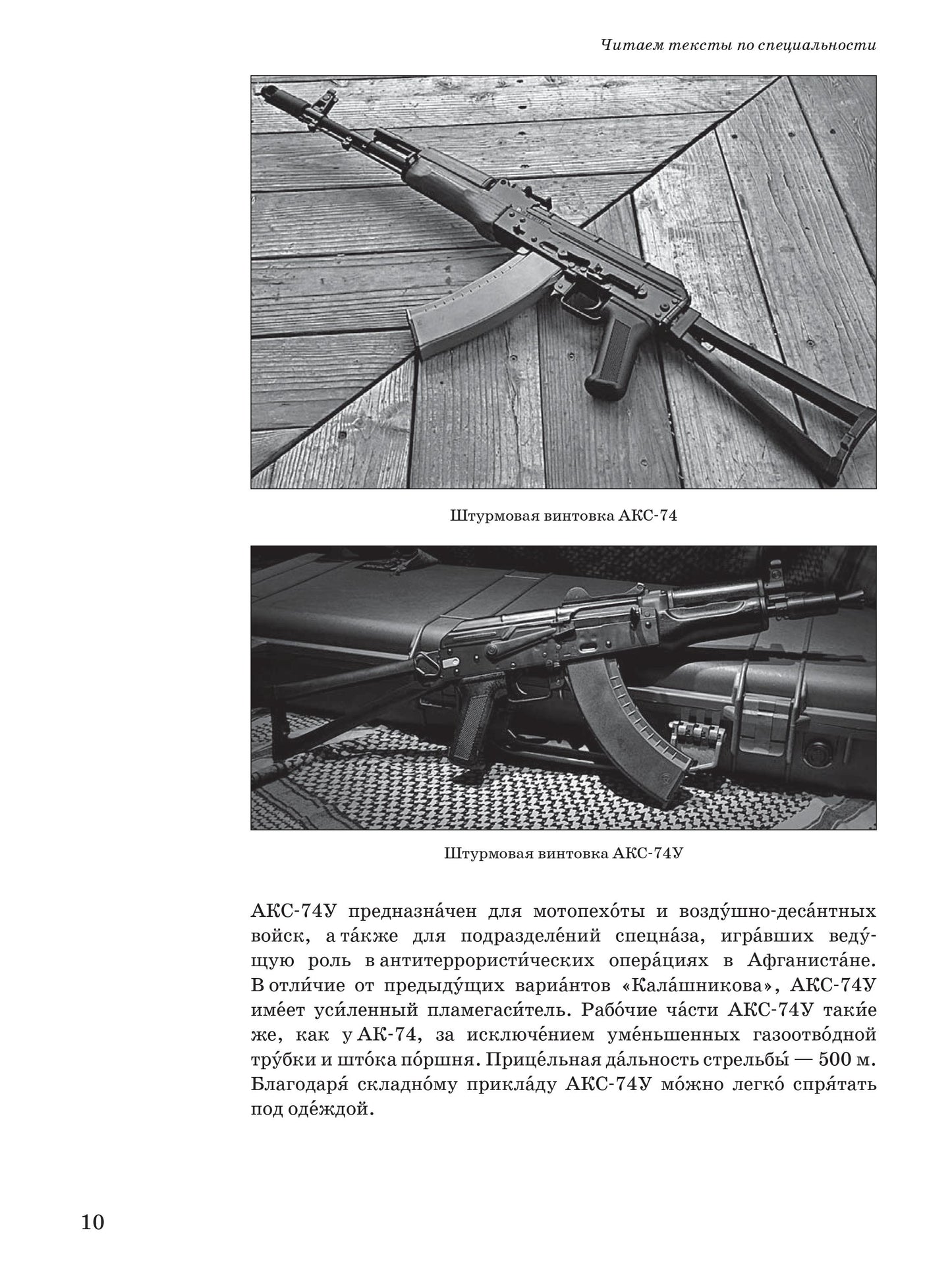 Читаем тексты по специальности

Штурмовая винтовка АКС-74

Штурмовая винтовка АКС-74У

АКС-74У предназна́чен для мотопехо́ты и возду́шно-деса́нтных войск, а та́кже для подразделе́ний спецна́за, игра́вших веду́щую роль в антитеррористи́ческих опера́циях в Афганиста́не. В отли́чие от предыду́щих вариа́нтов «Кала́шникова», АКС-74У име́ет уси́ленный пламегаси́тель. Рабо́чие ча́сти АКС-74У таки́е же, как у АК-74, за исключе́нием уме́ньшенных газоотво́дной тру́бки и што́ка по́ршня. Прице́льная да́льность стрельбы́ — 500 м. Благодаря́ складно́му прикла́ду АКС-74У мо́жно легко́ спря́тать под оде́ждой.

10